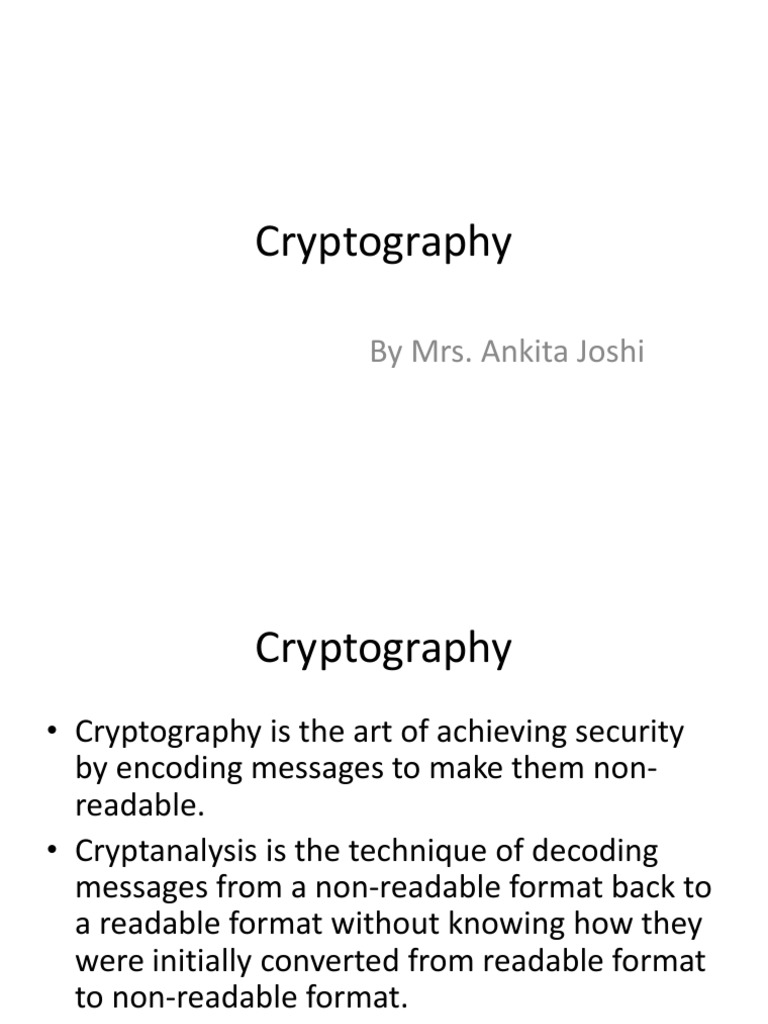 Cryptography

By Mrs. Ankita Joshi

Cryptography

• Cryptography is the art of achieving security by encoding messages to make them non-readable.

• Cryptanalysis is the technique of decoding messages from a non-readable format back to a readable format without knowing how they were initially converted from readable format to non-readable format.